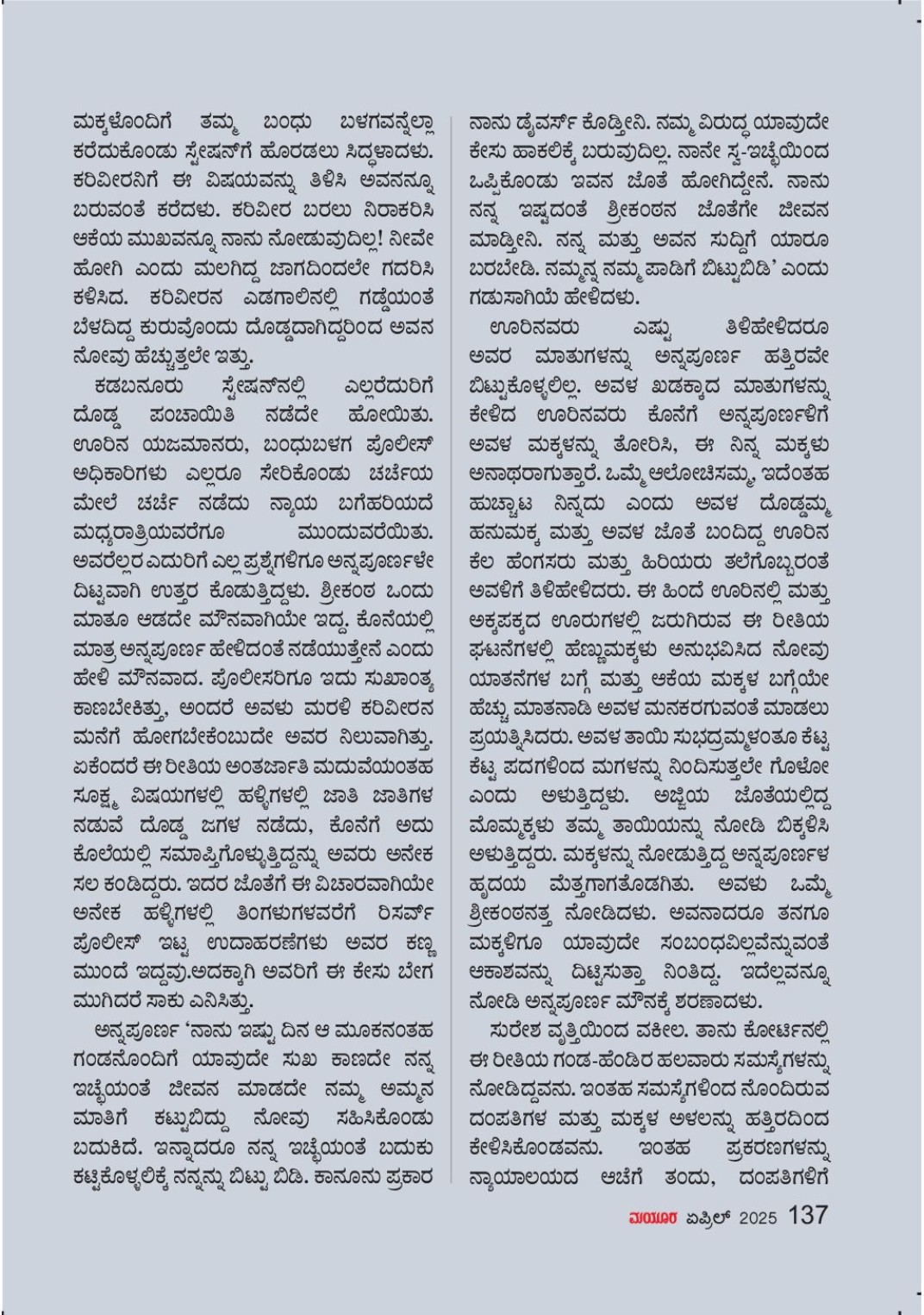 ಮಕ್ಕಳೊಂದಿಗೆ ತಮ್ಮ ಬಂಧು ಬಳಗವನ್ನೆಲ್ಲಾ ಕರೆದುಕೊಂಡು ಸ್ಟೇಷನ್‌ಗೆ ಹೊರಡಲು ಸಿದ್ಧಳಾದಳು. ಕರಿವೀರನಿಗೆ ಈ ವಿಷಯವನ್ನು ತಿಳಿಸಿ ಅವನನ್ನೂ ಬರುವಂತೆ ಕರೆದಳು. ಕರಿವೀರ ಬರಲು ನಿರಾಕರಿಸಿ ಆಕೆಯ ಮುಖವನ್ನೂ ನಾನು ನೋಡುವುದಿಲ್ಲ! ನೀವೇ ಹೋಗಿ ಎಂದು ಮಲಗಿದ್ದ ಜಾಗದಿಂದಲೇ ಗದರಿಸಿ ಕಳಿಸಿದ. ಕರಿವೀರನ ಎಡಗಾಲಿನಲ್ಲಿ ಗಡ್ಡೆಯಂತೆ ಬೆಳದಿದ್ದ ಕುರುವೊಂದು ದೊಡ್ಡದಾಗಿದ್ದರಿಂದ ಅವನ ನೋವು ಹೆಚ್ಚುತ್ತಲೇ ಇತ್ತು.

ಕಡಬನೂರು ಸ್ಟೇಷನ್‌ನಲ್ಲಿ ಎಲ್ಲರೆದುರಿಗೆ ದೊಡ್ಡ ಪಂಚಾಯಿತಿ ನಡೆದೇ ಹೋಯಿತು. ಊರಿನ ಯಜಮಾನರು, ಬಂಧುಬಳಗ ಪೊಲೀಸ್ ಅಧಿಕಾರಿಗಳು ಎಲ್ಲರೂ ಸೇರಿಕೊಂಡು ಚರ್ಚೆಯ ಮೇಲೆ ಚರ್ಚೆ ನಡೆದು ನ್ಯಾಯ ಬಗೆಹರಿಯದೆ ಮಧ್ಯರಾತ್ರಿಯವರೆಗೂ ಮುಂದುವರೆಯಿತು. ಅವರೆಲ್ಲರ ಎದುರಿಗೆ ಎಲ್ಲ ಪ್ರಶ್ನೆಗಳಿಗೂ ಅನ್ನಪೂರ್ಣಳೇ ದಿಟ್ಟವಾಗಿ ಉತ್ತರ ಕೊಡುತ್ತಿದ್ದಳು. ಶ್ರೀಕಂಠ ಒಂದು ಮಾತೂ ಆಡದೇ ಮೌನವಾಗಿಯೇ ಇದ್ದ. ಕೊನೆಯಲ್ಲಿ ಮಾತ್ರ ಅನ್ನಪೂರ್ಣ ಹೇಳಿದಂತೆ ನಡೆಯುತ್ತೇನೆ ಎಂದು ಹೇಳಿ ಮೌನವಾದ. ಪೊಲೀಸರಿಗೂ ಇದು ಸುಖಾಂತ್ಯ ಕಾಣಬೇಕಿತ್ತು, ಅಂದರೆ ಅವಳು ಮರಳಿ ಕರಿವೀರನ ಮನೆಗೆ ಹೋಗಬೇಕೆಂಬುದೇ ಅವರ ನಿಲುವಾಗಿತ್ತು. ಏಕೆಂದರೆ ಈ ರೀತಿಯ ಅಂತರ್ಜಾತಿ ಮದುವೆಯಂತಹ ಸೂಕ್ಷ್ಮ ವಿಷಯಗಳಲ್ಲಿ ಹಳ್ಳಿಗಳಲ್ಲಿ ಜಾತಿ ಜಾತಿಗಳ ನಡುವೆ ದೊಡ್ಡ ಜಗಳ ನಡೆದು, ಕೊನೆಗೆ ಅದು ಕೊಲೆಯಲ್ಲಿ ಸಮಾಪ್ತಿಗೊಳ್ಳುತ್ತಿದ್ದನ್ನು ಅವರು ಅನೇಕ ಸಲ ಕಂಡಿದ್ದರು. ಇದರ ಜೊತೆಗೆ ಈ ವಿಚಾರವಾಗಿಯೇ ಅನೇಕ ಹಳ್ಳಿಗಳಲ್ಲಿ ತಿಂಗಳುಗಳವರೆಗೆ ರಿಸರ್ವ್ ಪೊಲೀಸ್ ಇಟ್ಟ ಉದಾಹರಣೆಗಳು ಅವರ ಕಣ್ಣ ಮುಂದೆ ಇದ್ದವು.ಅದಕ್ಕಾಗಿ ಅವರಿಗೆ ಈ ಕೇಸು ಬೇಗ ಮುಗಿದರೆ ಸಾಕು ಎನಿಸಿತ್ತು.

ಅನ್ನಪೂರ್ಣ 'ನಾನು ಇಷ್ಟು ದಿನ ಆ ಮೂಕನಂತಹ ಗಂಡನೊಂದಿಗೆ ಯಾವುದೇ ಸುಖ ಕಾಣದೇ ನನ್ನ ಇಚ್ಛೆಯಂತೆ ಜೀವನ ಮಾಡದೇ ನಮ್ಮ ಅಮ್ಮನ ಮಾತಿಗೆ ಕಟ್ಟುಬಿದ್ದು ನೋವು ಸಹಿಸಿಕೊಂಡು ಬದುಕಿದೆ. ಇನ್ನಾದರೂ ನನ್ನ ಇಚ್ಛೆಯಂತೆ ಬದುಕು ಕಟ್ಟಿಕೊಳ್ಳಲಿಕ್ಕೆ ನನ್ನನ್ನು ಬಿಟ್ಟು ಬಿಡಿ. ಕಾನೂನು ಪ್ರಕಾರ ನಾನು ಡೈವರ್ಸ್ ಕೊಡ್ತೀನಿ. ನಮ್ಮ ವಿರುದ್ಧ ಯಾವುದೇ ಕೇಸು ಹಾಕಲಿಕ್ಕೆ ಬರುವುದಿಲ್ಲ. ನಾನೇ ಸ್ವ-ಇಚ್ಛೆಯಿಂದ ಒಪ್ಪಿಕೊಂಡು ಇವನ ಜೊತೆ ಹೋಗಿದ್ದೇನೆ. ನಾನು ನನ್ನ ಇಷ್ಟದಂತೆ ಶ್ರೀಕಂಠನ ಜೊತೆಗೇ ಜೀವನ ಮಾಡ್ತೀನಿ. ನನ್ನ ಮತ್ತು ಅವನ ಸುದ್ದಿಗೆ ಯಾರೂ ಬರಬೇಡಿ. ನಮ್ಮನ್ನ ನಮ್ಮ ಪಾಡಿಗೆ ಬಿಟ್ಟುಬಿಡಿ' ಎಂದು ಗಡುಸಾಗಿಯೆ ಹೇಳಿದಳು.

ಊರಿನವರು ಎಷ್ಟು ತಿಳಿಹೇಳಿದರೂ ಅವರ ಮಾತುಗಳನ್ನು ಅನ್ನಪೂರ್ಣ ಹತ್ತಿರವೇ ಬಿಟ್ಟುಕೊಳ್ಳಲಿಲ್ಲ. ಅವಳ ಖಡಕ್ಕಾದ ಮಾತುಗಳನ್ನು ಕೇಳಿದ ಊರಿನವರು ಕೊನೆಗೆ ಅನ್ನಪೂರ್ಣಳಿಗೆ ಅವಳ ಮಕ್ಕಳನ್ನು ತೋರಿಸಿ, ಈ ನಿನ್ನ ಮಕ್ಕಳು ಅನಾಥರಾಗುತ್ತಾರೆ. ಒಮ್ಮೆ ಆಲೋಚಿಸಮ್ಮ, ಇದೆಂತಹ ಹುಚ್ಚಾಟ ನಿನ್ನದು ಎಂದು ಅವಳ ದೊಡ್ಡಮ್ಮ ಹನುಮಕ್ಕ ಮತ್ತು ಅವಳ ಜೊತೆ ಬಂದಿದ್ದ ಊರಿನ ಕೆಲ ಹೆಂಗಸರು ಮತ್ತು ಹಿರಿಯರು ತಲೆಗೊಬ್ಬರಂತೆ ಅವಳಿಗೆ ತಿಳಿಹೇಳಿದರು. ಈ ಹಿಂದೆ ಊರಿನಲ್ಲಿ ಮತ್ತು ಅಕ್ಕಪಕ್ಕದ ಊರುಗಳಲ್ಲಿ ಜರುಗಿರುವ ಈ ರೀತಿಯ ಘಟನೆಗಳಲ್ಲಿ ಹೆಣ್ಣುಮಕ್ಕಳು ಅನುಭವಿಸಿದ ನೋವು ಯಾತನೆಗಳ ಬಗ್ಗೆ ಮತ್ತು ಆಕೆಯ ಮಕ್ಕಳ ಬಗ್ಗೆಯೇ ಹೆಚ್ಚು ಮಾತನಾಡಿ ಅವಳ ಮನಕರಗುವಂತೆ ಮಾಡಲು ಪ್ರಯತ್ನಿಸಿದರು. ಅವಳ ತಾಯಿ ಸುಭದ್ರಮ್ಮಳಂತೂ ಕೆಟ್ಟ ಕೆಟ್ಟ ಪದಗಳಿಂದ ಮಗಳನ್ನು ನಿಂದಿಸುತ್ತಲೇ ಗೊಳೋ ಎಂದು ಅಳುತ್ತಿದ್ದಳು. ಅಜ್ಜಿಯ ಜೊತೆಯಲ್ಲಿದ್ದ ಮೊಮ್ಮಕ್ಕಳು ತಮ್ಮ ತಾಯಿಯನ್ನು ನೋಡಿ ಬಿಕ್ಕಳಿಸಿ ಅಳುತ್ತಿದ್ದರು. ಮಕ್ಕಳನ್ನು ನೋಡುತ್ತಿದ್ದ ಅನ್ನಪೂರ್ಣಳ ಹೃದಯ ಮೆತ್ತಗಾಗತೊಡಗಿತು. ಅವಳು ಒಮ್ಮೆ ಶ್ರೀಕಂಠನತ್ತ ನೋಡಿದಳು. ಅವನಾದರೂ ತನಗೂ ಮಕ್ಕಳಿಗೂ ಯಾವುದೇ ಸಂಬಂಧವಿಲ್ಲವೆನ್ನುವಂತೆ ಆಕಾಶವನ್ನು ದಿಟ್ಟಿಸುತ್ತಾ ನಿಂತಿದ್ದ. ಇದೆಲ್ಲವನ್ನೂ ನೋಡಿ ಅನ್ನಪೂರ್ಣ ಮೌನಕ್ಕೆ ಶರಣಾದಳು.

ಸುರೇಶ ವೃತ್ತಿಯಿಂದ ವಕೀಲ. ತಾನು ಕೋರ್ಟಿನಲ್ಲಿ ಈ ರೀತಿಯ ಗಂಡ-ಹೆಂಡಿರ ಹಲವಾರು ಸಮಸ್ಯೆಗಳನ್ನು ನೋಡಿದ್ದವನು. ಇಂತಹ ಸಮಸ್ಯೆಗಳಿಂದ ನೊಂದಿರುವ ದಂಪತಿಗಳ ಮತ್ತು ಮಕ್ಕಳ ಅಳಲನ್ನು ಹತ್ತಿರದಿಂದ ಕೇಳಿಸಿಕೊಂಡವನು. ಇಂತಹ ಪ್ರಕರಣಗಳನ್ನು ನ್ಯಾಯಾಲಯದ ಆಚೆಗೆ ತಂದು, ದಂಪತಿಗಳಿಗೆ

ಮಯೂರ ಏಪ್ರಿಲ್ 2025 137